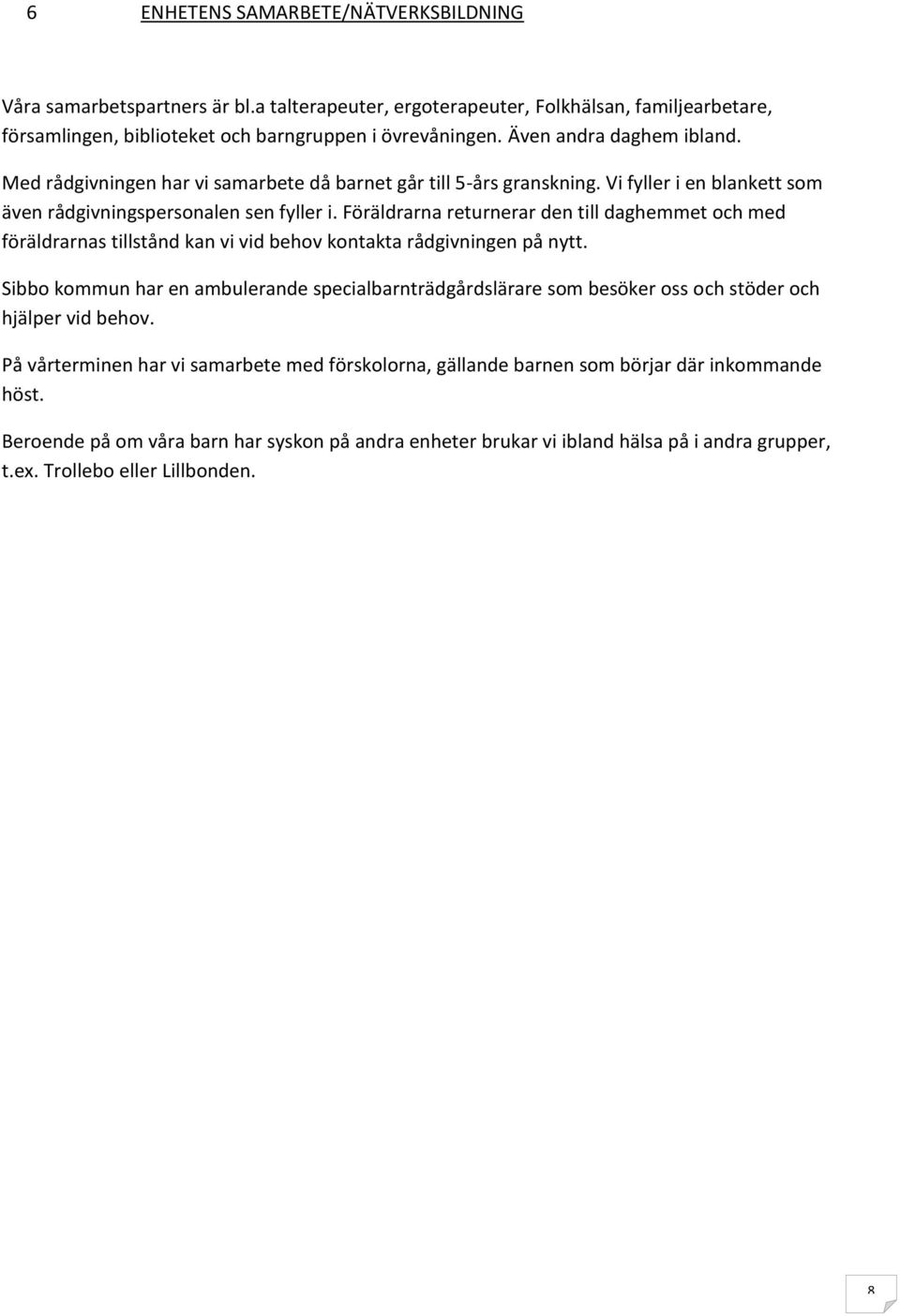 6 ENHETENS SAMARBETE/NÄTVERKSBILDNING

Våra samarbetspartners är bl.a talterapeuter, ergoterapeuter, Folkhälsan, familjearbetare, församlingen, biblioteket och barngruppen i övrevåningen. Även andra daghem ibland.

Med rådgivningen har vi samarbete då barnet går till 5-års granskning. Vi fyller i en blankett som även rådgivningspersonalen sen fyller i. Föräldrarna returnerar den till daghemmet och med föräldrarnas tillstånd kan vi vid behov kontakta rådgivningen på nytt.

Sibbo kommun har en ambulerande specialbarnträdgårdslärare som besöker oss och stöder och hjälper vid behov.

På vårterminen har vi samarbete med förskolorna, gällande barnen som börjar där inkommande höst.

Beroende på om våra barn har syskon på andra enheter brukar vi ibland hälsa på i andra grupper, t.ex. Trollebo eller Lillbonden.

8